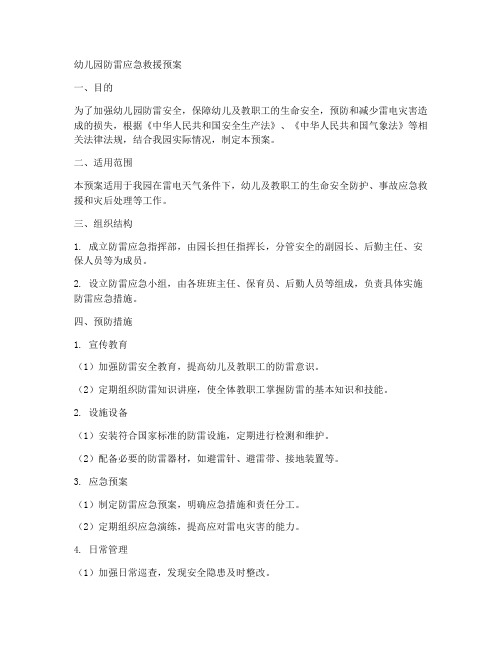 幼儿园防雷应急救援预案

一、目的

为了加强幼儿园防雷安全，保障幼儿及教职工的生命安全，预防和减少雷电灾害造成的损失，根据《中华人民共和国安全生产法》、《中华人民共和国气象法》等相关法律法规，结合我园实际情况，制定本预案。

二、适用范围

本预案适用于我园在雷电天气条件下，幼儿及教职工的生命安全防护、事故应急救援和灾后处理等工作。

三、组织结构

1. 成立防雷应急指挥部，由园长担任指挥长，分管安全的副园长、后勤主任、安保人员等为成员。

2. 设立防雷应急小组，由各班班主任、保育员、后勤人员等组成，负责具体实施防雷应急措施。

四、预防措施

1. 宣传教育

（1）加强防雷安全教育，提高幼儿及教职工的防雷意识。

（2）定期组织防雷知识讲座，使全体教职工掌握防雷的基本知识和技能。

2. 设施设备

（1）安装符合国家标准的防雷设施，定期进行检测和维护。

（2）配备必要的防雷器材，如避雷针、避雷带、接地装置等。

3. 应急预案

（1）制定防雷应急预案，明确应急措施和责任分工。

（2）定期组织应急演练，提高应对雷电灾害的能力。

4. 日常管理

（1）加强日常巡查，发现安全隐患及时整改。